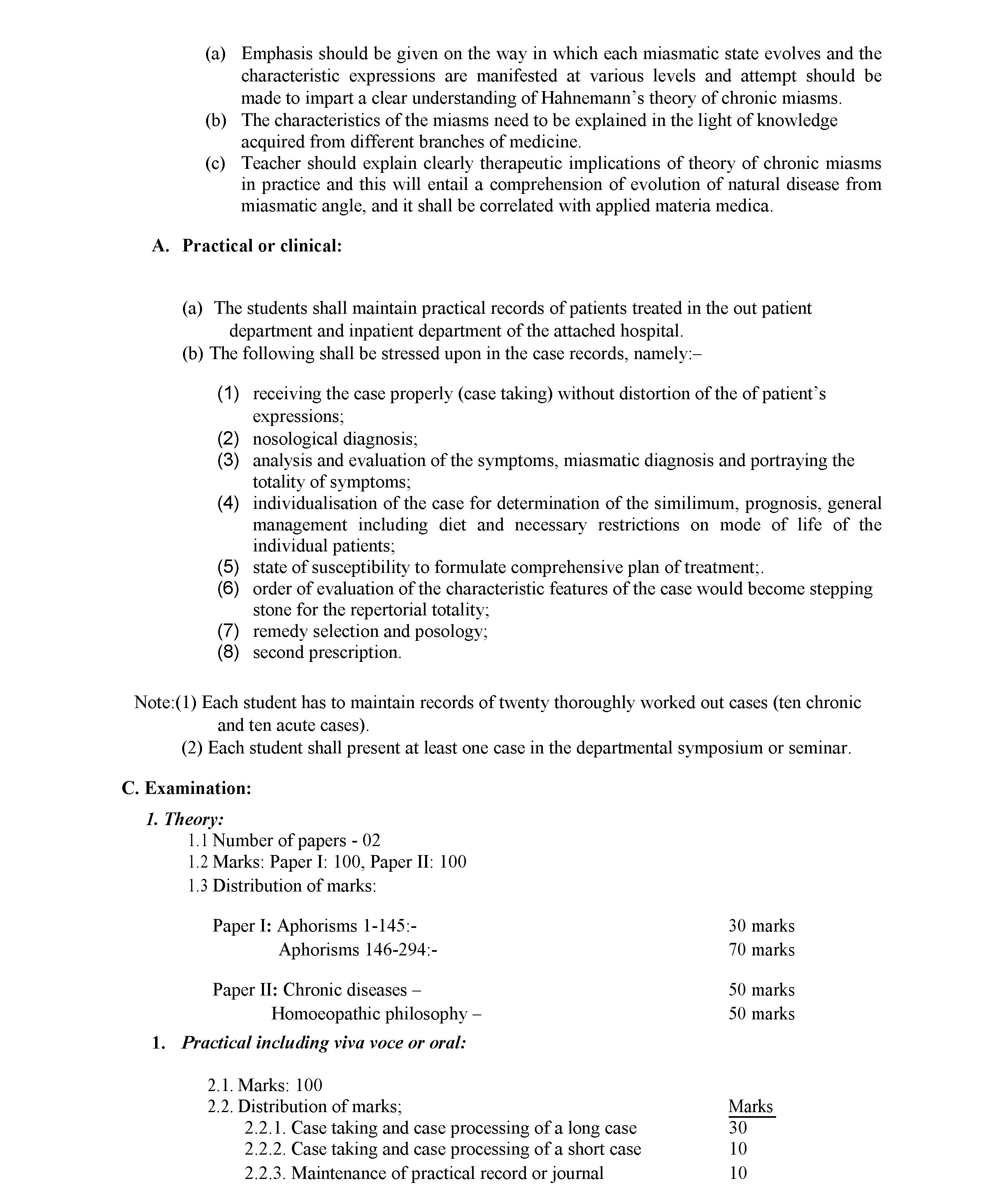 (a) Emphasis should be given on the way in which each miasmatic state evolves and the characteristic expressions are manifested at various levels and attempt should be made to impart a clear understanding of Hahnemann's theory of chronic miasms.
(b) The characteristics of the miasms need to be explained in the light of knowledge acquired from different branches of medicine.
(c) Teacher should explain clearly therapeutic implications of theory of chronic miasms in practice and this will entail a comprehension of evolution of natural disease from miasmatic angle, and it shall be correlated with applied materia medica.

A. Practical or clinical:

(a) The students shall maintain practical records of patients treated in the out patient department and inpatient department of the attached hospital.
(b) The following shall be stressed upon in the case records, namely:–

(1) receiving the case properly (case taking) without distortion of the of patient's expressions;
(2) nosological diagnosis;
(3) analysis and evaluation of the symptoms, miasmatic diagnosis and portraying the totality of symptoms;
(4) individualisation of the case for determination of the similimum, prognosis, general management including diet and necessary restrictions on mode of life of the individual patients;
(5) state of susceptibility to formulate comprehensive plan of treatment;.
(6) order of evaluation of the characteristic features of the case would become stepping stone for the repertorial totality;
(7) remedy selection and posology;
(8) second prescription.

Note:(1) Each student has to maintain records of twenty thoroughly worked out cases (ten chronic and ten acute cases).
(2) Each student shall present at least one case in the departmental symposium or seminar.

C. Examination:

1. Theory:
1.1 Number of papers - 02
1.2 Marks: Paper I: 100, Paper II: 100
1.3 Distribution of marks:

Paper I: Aphorisms 1-145:- 30 marks
Aphorisms 146-294:- 70 marks

Paper II: Chronic diseases – 50 marks
Homoeopathic philosophy – 50 marks

1. Practical including viva voce or oral:

2.1. Marks: 100
2.2. Distribution of marks; Marks
2.2.1. Case taking and case processing of a long case 30
2.2.2. Case taking and case processing of a short case 10
2.2.3. Maintenance of practical record or journal 10